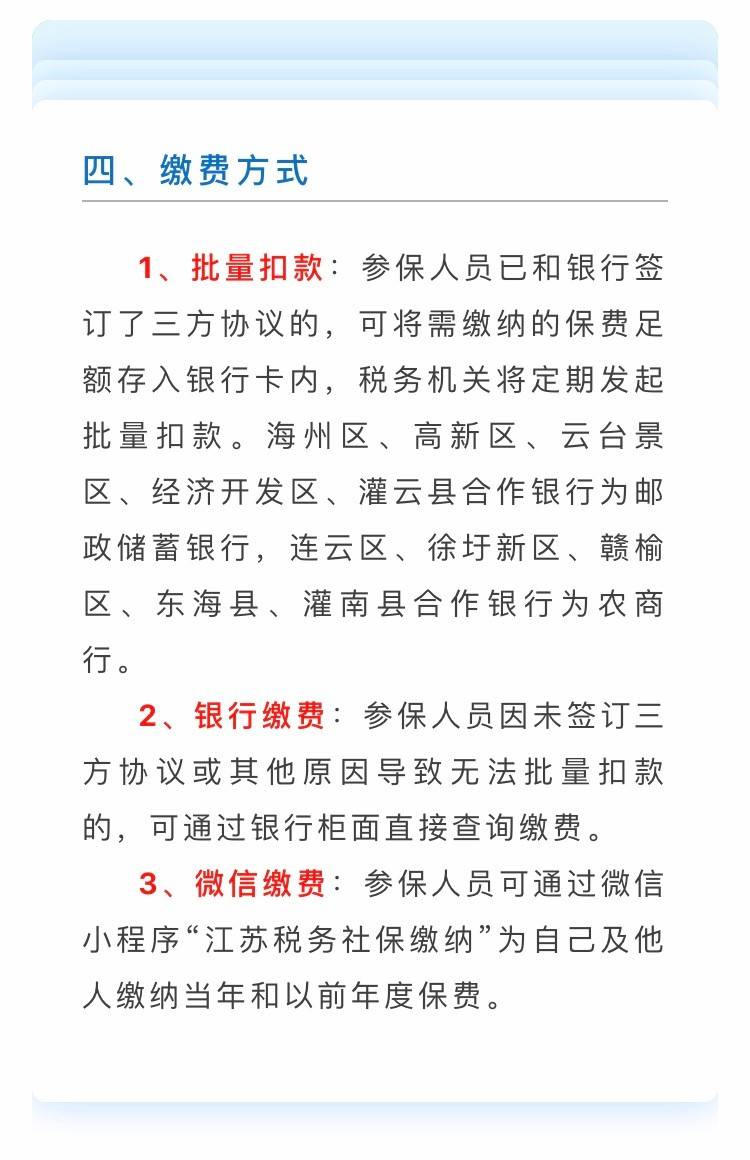 四、缴费方式

1、批量扣款：参保人员已和银行签订了三方协议的，可将需缴纳的保费足额存入银行卡内，税务机关将定期发起批量扣款。海州区、高新区、云台景区、经济开发区、灌云县合作银行为邮政储蓄银行，连云区、徐圩新区、赣榆区、东海县、灌南县合作银行为农商行。

2、银行缴费：参保人员因未签订三方协议或其他原因导致无法批量扣款的，可通过银行柜面直接查询缴费。

3、微信缴费：参保人员可通过微信小程序“江苏税务社保缴纳”为自己及他人缴纳当年和以前年度保费。